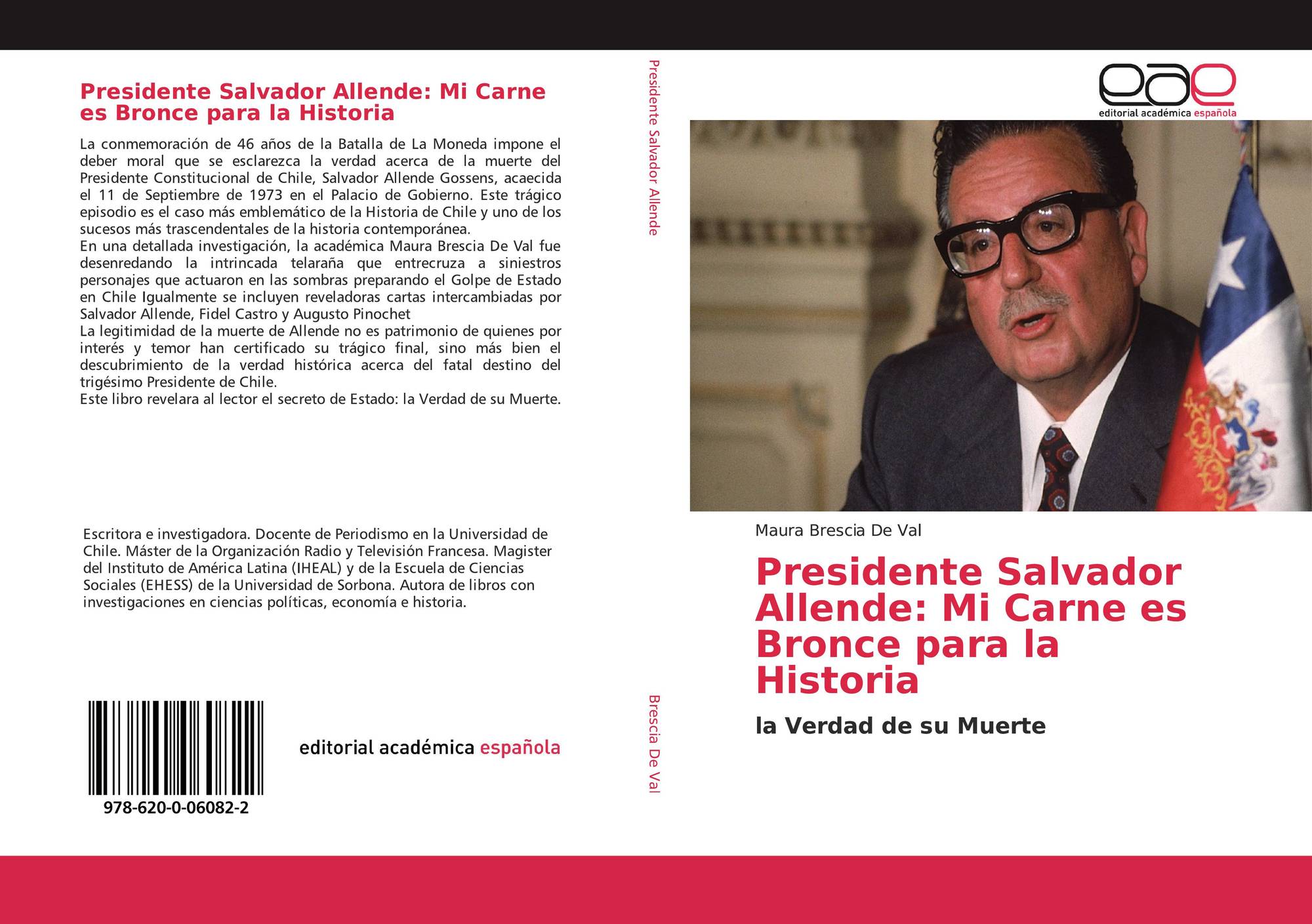 Presidente Salvador Allende: Mi Carne es Bronce para la Historia

La conmemoración de 46 años de la Batalla de La Moneda impone el deber moral que se esclarezca la verdad acerca de la muerte del Presidente Constitucional de Chile, Salvador Allende Gossens, acaecida el 11 de Septiembre de 1973 en el Palacio de Gobierno. Este trágico episodio es el caso más emblemático de la Historia de Chile y uno de los sucesos más trascendentales de la historia contemporánea.
En una detallada investigación, la académica Maura Brescia De Val fue desenredando la intrincada telaraña que entrecruza a siniestros personajes que actuaron en las sombras preparando el Golpe de Estado en Chile Igualmente se incluyen reveladoras cartas intercambiadas por Salvador Allende, Fidel Castro y Augusto Pinochet
La legitimidad de la muerte de Allende no es patrimonio de quienes por interés y temor han certificado su trágico final, sino más bien el descubrimiento de la verdad histórica acerca del fatal destino del trigésimo Presidente de Chile.
Este libro revelara al lector el secreto de Estado: la Verdad de su Muerte.

Escritora e investigadora. Docente de Periodismo en la Universidad de Chile. Máster de la Organización Radio y Televisión Francesa. Magister del Instituto de América Latina (IHEAL) y de la Escuela de Ciencias Sociales (EHESS) de la Universidad de Sorbona. Autora de libros con investigaciones en ciencias políticas, economía e historia.

978-620-0-06082-2

editorial académica española

Presidente Salvador Allende

Brescia De Val

eae
editorial académica española

Maura Brescia De Val

Presidente Salvador Allende: Mi Carne es Bronce para la Historia

la Verdad de su Muerte